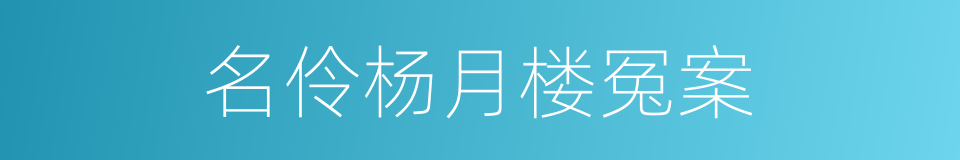 名伶杨月楼冤案